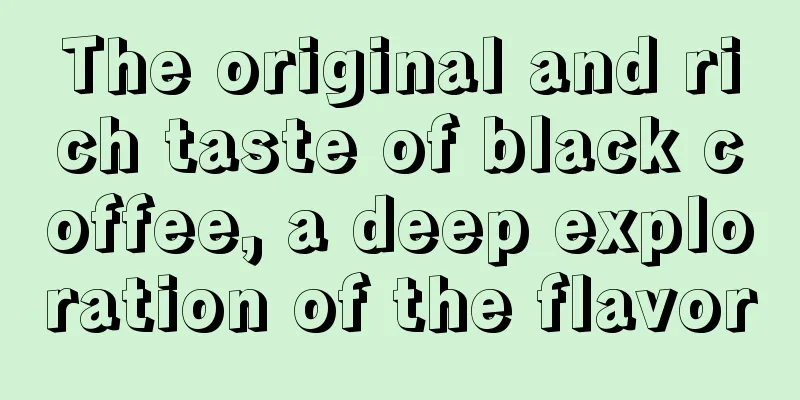 The original and rich taste of black coffee, a deep exploration of the flavor